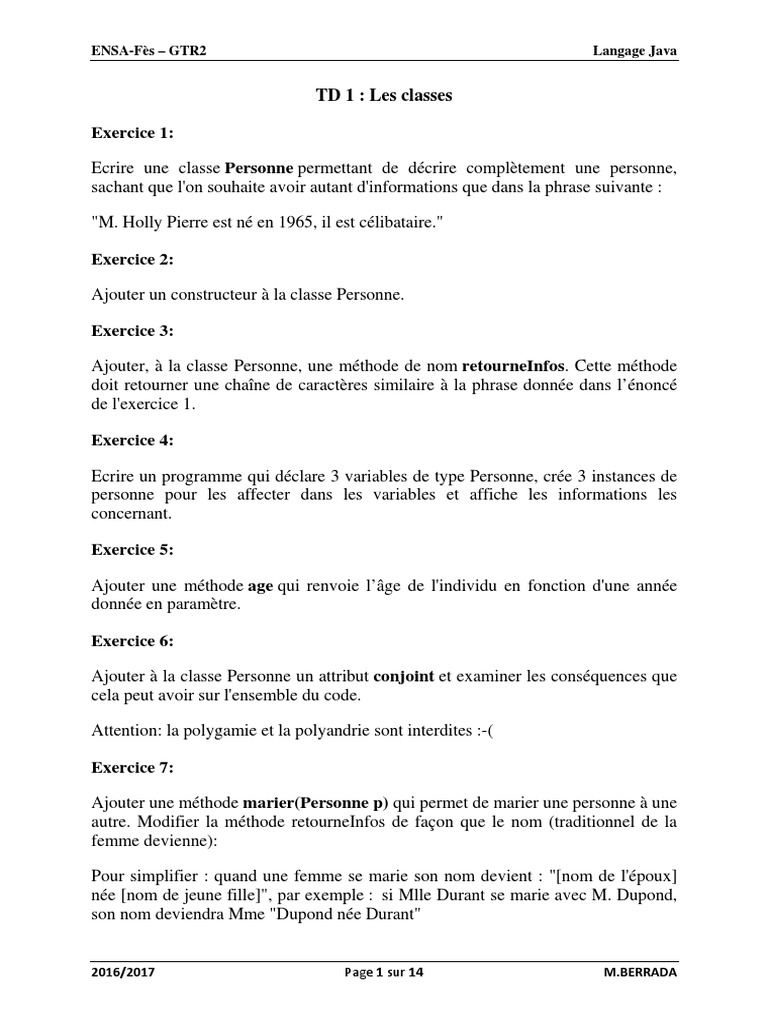 ENSA-Fès – GTR2

Langage Java

TD 1 : Les classes

Exercice 1:

Ecrire une classe Personne permettant de décrire complètement une personne, sachant que l'on souhaite avoir autant d'informations que dans la phrase suivante :

"M. Holly Pierre est né en 1965, il est célibataire."

Exercice 2:

Ajouter un constructeur à la classe Personne.

Exercice 3:

Ajouter, à la classe Personne, une méthode de nom retourneInfos. Cette méthode doit retourner une chaîne de caractères similaire à la phrase donnée dans l'énoncé de l'exercice 1.

Exercice 4:

Ecrire un programme qui déclare 3 variables de type Personne, crée 3 instances de personne pour les affecter dans les variables et affiche les informations les concernant.

Exercice 5:

Ajouter une méthode age qui renvoie l'âge de l'individu en fonction d'une année donnée en paramètre.

Exercice 6:

Ajouter à la classe Personne un attribut conjoint et examiner les conséquences que cela peut avoir sur l'ensemble du code.

Attention: la polygamie et la polyandrie sont interdites :-(

Exercice 7:

Ajouter une méthode marier(Personne p) qui permet de marier une personne à une autre. Modifier la méthode retourneInfos de façon que le nom (traditionnel de la femme devienne):

Pour simplifier : quand une femme se marie son nom devient : "[nom de l'époux] née [nom de jeune fille]", par exemple : si Mlle Durant se marie avec M. Dupond, son nom deviendra Mme "Dupond née Durant"

2016/2017

Page 1 sur 14

M.BERRADA